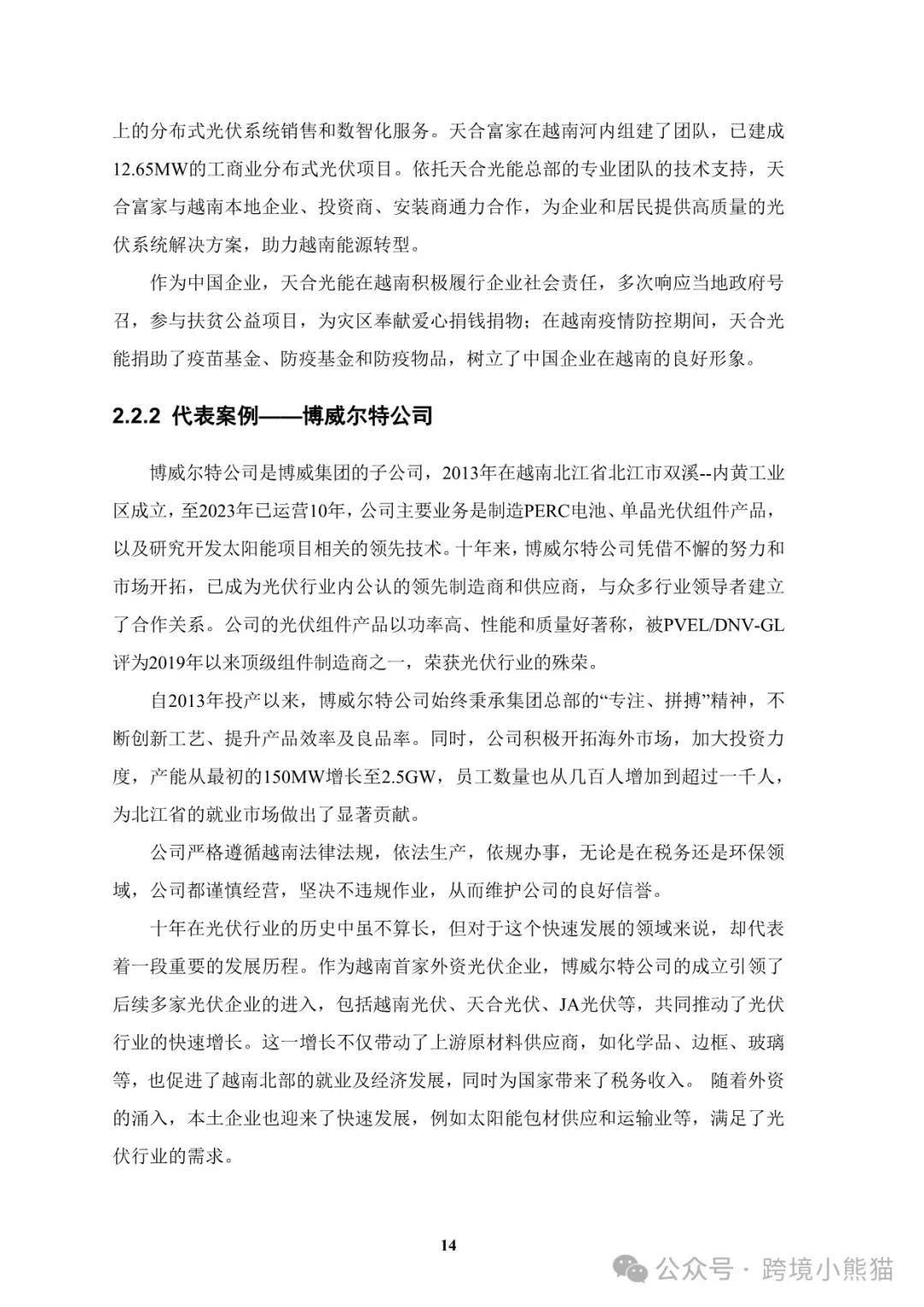 上的分布式光伏系统销售和数智化服务。天合富家在越南河内组建了团队，已建成12.65MW的工商业分布式光伏项目。依托天合光能总部的专业团队的技术支持，天合富家与越南本地企业、投资商、安装商通力合作，为企业和居民提供高质量的光伏系统解决方案，助力越南能源转型。

作为中国企业，天合光能在越南积极履行企业社会责任，多次响应当地政府号召，参与扶贫公益项目，为灾区奉献爱心捐钱捐物；在越南疫情防控期间，天合光能捐助了疫苗基金、防疫基金和防疫物品，树立了中国企业在越南的良好形象。

2.2.2 代表案例——博威尔特公司

博威尔特公司是博威集团的子公司，2013年在越南北江省北江市双溪--内黄工业区成立，至2023年已运营10年，公司主要业务是制造PERC电池、单晶光伏组件产品，以及研究开发太阳能项目相关的领先技术。十年来，博威尔特公司凭借不懈的努力和市场开拓，已成为光伏行业内公认的领先制造商和供应商，与众多行业领导者建立了合作关系。公司的光伏组件产品以功率高、性能和质量好著称，被PVEL/DNV-GL评为2019年以来顶级组件制造商之一，荣获光伏行业的殊荣。

自2013年投产以来，博威尔特公司始终秉承集团总部的“专注、拼搏”精神，不断创新工艺、提升产品效率及良品率。同时，公司积极开拓海外市场，加大投资力度，产能从最初的150MW增长至2.5GW，员工数量也从几百人增加到超过一千人，为北江省的就业市场做出了显著贡献。

公司严格遵循越南法律法规，依法生产，依规办事，无论是在税务还是环保领域，公司都谨慎经营，坚决不违规作业，从而维护公司的良好信誉。

十年在光伏行业的历史中虽不算长，但对于这个快速发展的领域来说，却代表着一段重要的发展历程。作为越南首家外资光伏企业，博威尔特公司的成立引领了后续多家光伏企业的进入，包括越南光伏、天合光伏、JA光伏等，共同推动了光伏行业的快速增长。这一增长不仅带动了上游原材料供应商，如化学品、边框、玻璃等，也促进了越南北部的就业及经济发展，同时为国家带来了税务收入。 随着外资的涌入，本土企业也迎来了快速发展，例如太阳能包材供应和运输业等，满足了光伏行业的需求。

14

公众号 · 跨境小熊猫